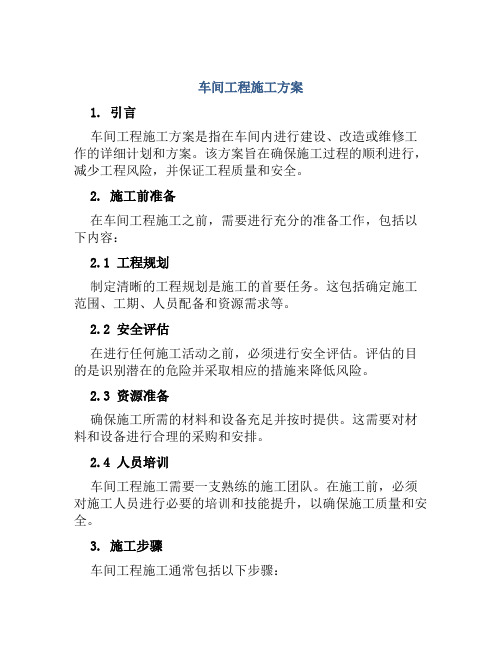 车间工程施工方案

1. 引言

车间工程施工方案是指在车间内进行建设、改造或维修工作的详细计划和方案。该方案旨在确保施工过程的顺利进行，减少工程风险，并保证工程质量和安全。

2. 施工前准备

在车间工程施工之前，需要进行充分的准备工作，包括以下内容：

2.1 工程规划

制定清晰的工程规划是施工的首要任务。这包括确定施工范围、工期、人员配备和资源需求等。

2.2 安全评估

在进行任何施工活动之前，必须进行安全评估。评估的目的是识别潜在的危险并采取相应的措施来降低风险。

2.3 资源准备

确保施工所需的材料和设备充足并按时提供。这需要对材料和设备进行合理的采购和安排。

2.4 人员培训

车间工程施工需要一支熟练的施工团队。在施工前，必须对施工人员进行必要的培训和技能提升，以确保施工质量和安全。

3. 施工步骤

车间工程施工通常包括以下步骤：